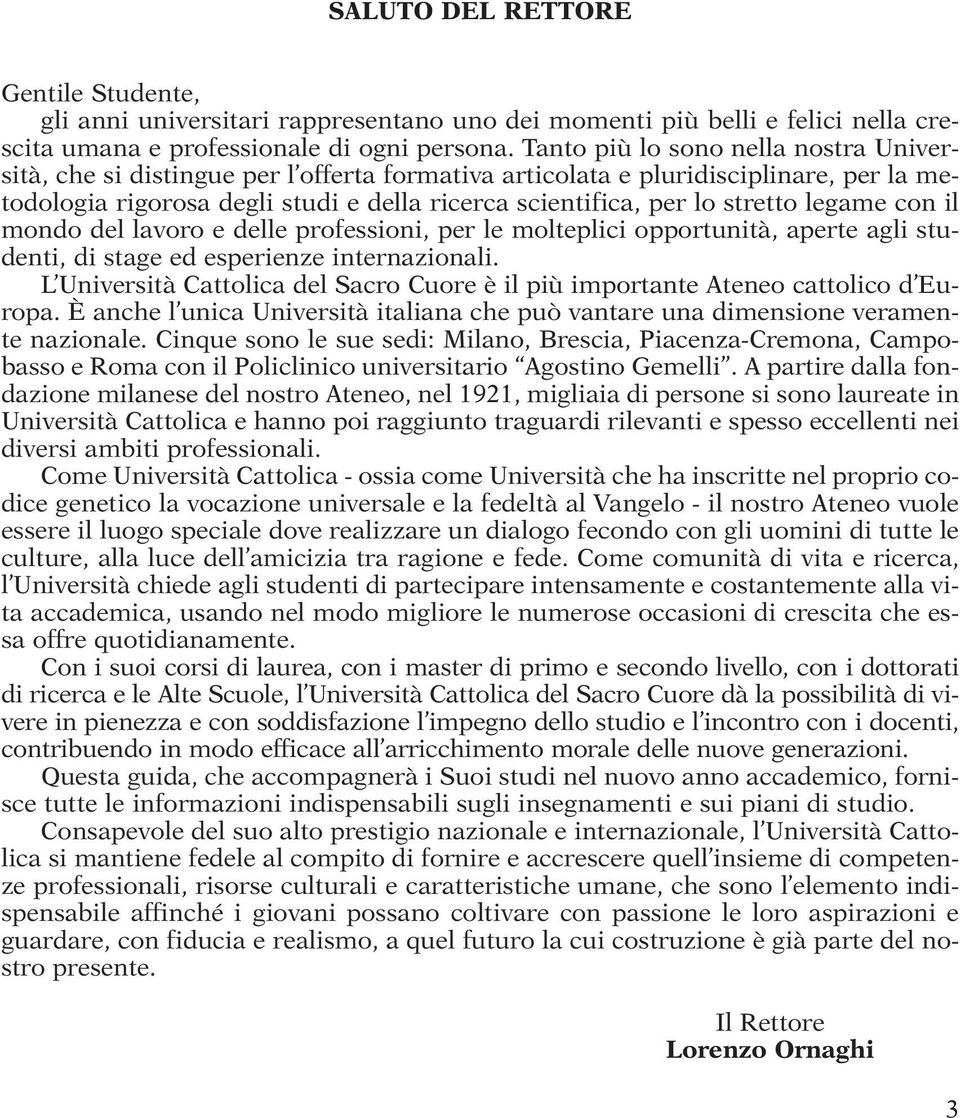 SALUTO DEL RETTORE

Gentile Studente,
gli anni universitari rappresentano uno dei momenti più belli e felici nella crescita umana e professionale di ogni persona. Tanto più lo sono nella nostra Università, che si distingue per l'offerta formativa articolata e pluridisciplinare, per la metodologia rigorosa degli studi e della ricerca scientifica, per lo stretto legame con il mondo del lavoro e delle professioni, per le molteplici opportunità, aperte agli studenti, di stage ed esperienze internazionali.

L'Università Cattolica del Sacro Cuore è il più importante Ateneo cattolico d'Europa. È anche l'unica Università italiana che può vantare una dimensione veramente nazionale. Cinque sono le sue sedi: Milano, Brescia, Piacenza-Cremona, Campobasso e Roma con il Policlinico universitario "Agostino Gemelli". A partire dalla fondazione milanese del nostro Ateneo, nel 1921, migliaia di persone si sono laureate in Università Cattolica e hanno poi raggiunto traguardi rilevanti e spesso eccellenti nei diversi ambiti professionali.

Come Università Cattolica - ossia come Università che ha inscritte nel proprio codice genetico la vocazione universale e la fedeltà al Vangelo - il nostro Ateneo vuole essere il luogo speciale dove realizzare un dialogo fecondo con gli uomini di tutte le culture, alla luce dell'amicizia tra ragione e fede. Come comunità di vita e ricerca, l'Università chiede agli studenti di partecipare intensamente e costantemente alla vita accademica, usando nel modo migliore le numerose occasioni di crescita che essa offre quotidianamente.

Con i suoi corsi di laurea, con i master di primo e secondo livello, con i dottorati di ricerca e le Alte Scuole, l'Università Cattolica del Sacro Cuore dà la possibilità di vivere in pienezza e con soddisfazione l'impegno dello studio e l'incontro con i docenti, contribuendo in modo efficace all'arricchimento morale delle nuove generazioni.

Questa guida, che accompagnerà i Suoi studi nel nuovo anno accademico, fornisce tutte le informazioni indispensabili sugli insegnamenti e sui piani di studio.

Consapevole del suo alto prestigio nazionale e internazionale, l'Università Cattolica si mantiene fedele al compito di fornire e accrescere quell'insieme di competenze professionali, risorse culturali e caratteristiche umane, che sono l'elemento indispensabile affinché i giovani possano coltivare con passione le loro aspirazioni e guardare, con fiducia e realismo, a quel futuro la cui costruzione è già parte del nostro presente.

Il Rettore
Lorenzo Ornaghi

3